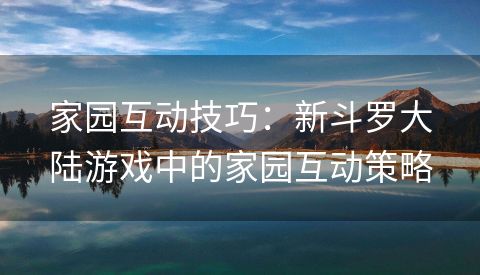 家园互动技巧：新斗罗大陆游戏中的家园互动策略